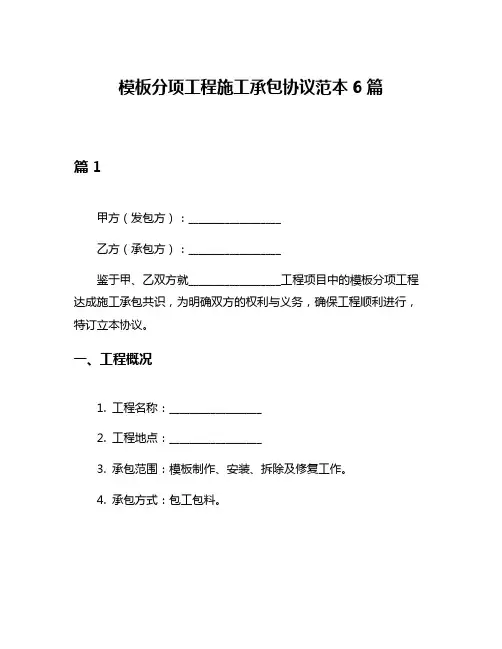 模板分项工程施工承包协议范本 6 篇

篇 1

甲方（发包方）：________________

乙方（承包方）：________________

鉴于甲、乙双方就________________工程项目中的模板分项工程达成施工承包共识，为明确双方的权利与义务，确保工程顺利进行，特订立本协议。

一、工程概况

1. 工程名称：________________

2. 工程地点：________________

3. 承包范围：模板制作、安装、拆除及修复工作。

4. 承包方式：包工包料。